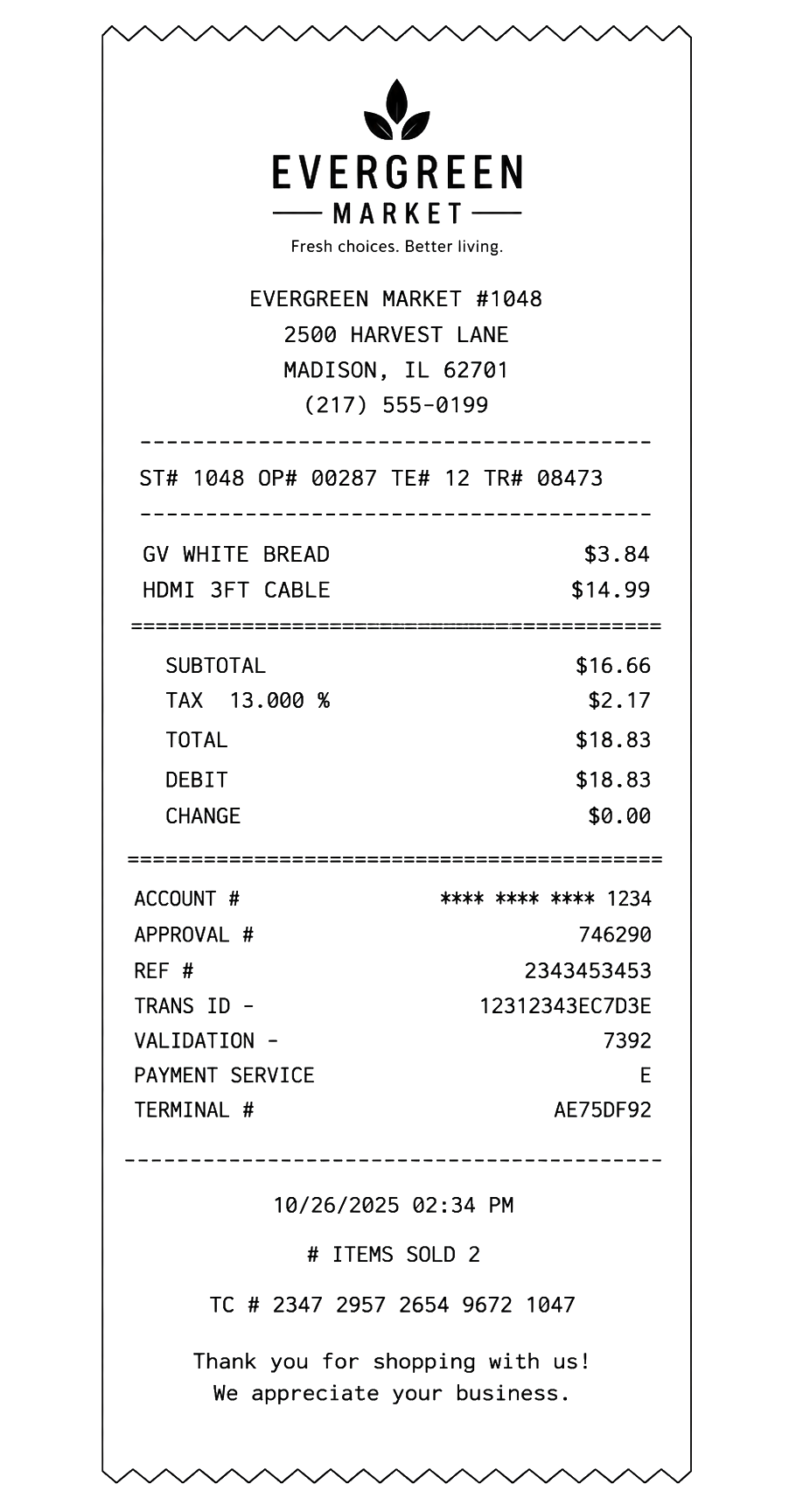 EVERGREEN
MARKET
Fresh choices. Better living.

EVERGREEN MARKET #1048
2500 HARVEST LANE
MADISON, IL 62701
(217) 555-0199

ST# 1048 OP# 00287 TE# 12 TR# 08473

GV WHITE BREAD $3.84
HDMI 3FT CABLE $14.99

SUBTOTAL $16.66
TAX 13.000 % $2.17
TOTAL $18.83
DEBIT $18.83
CHANGE $0.00

ACCOUNT # **** **** **** 1234
APPROVAL # 746290
REF # 2343453453
TRANS ID - 12312343EC7D3E
VALIDATION - 7392
PAYMENT SERVICE E
TERMINAL # AE75DF92

10/26/2025 02:34 PM

# ITEMS SOLD 2

TC # 2347 2957 2654 9672 1047

Thank you for shopping with us!
We appreciate your business.